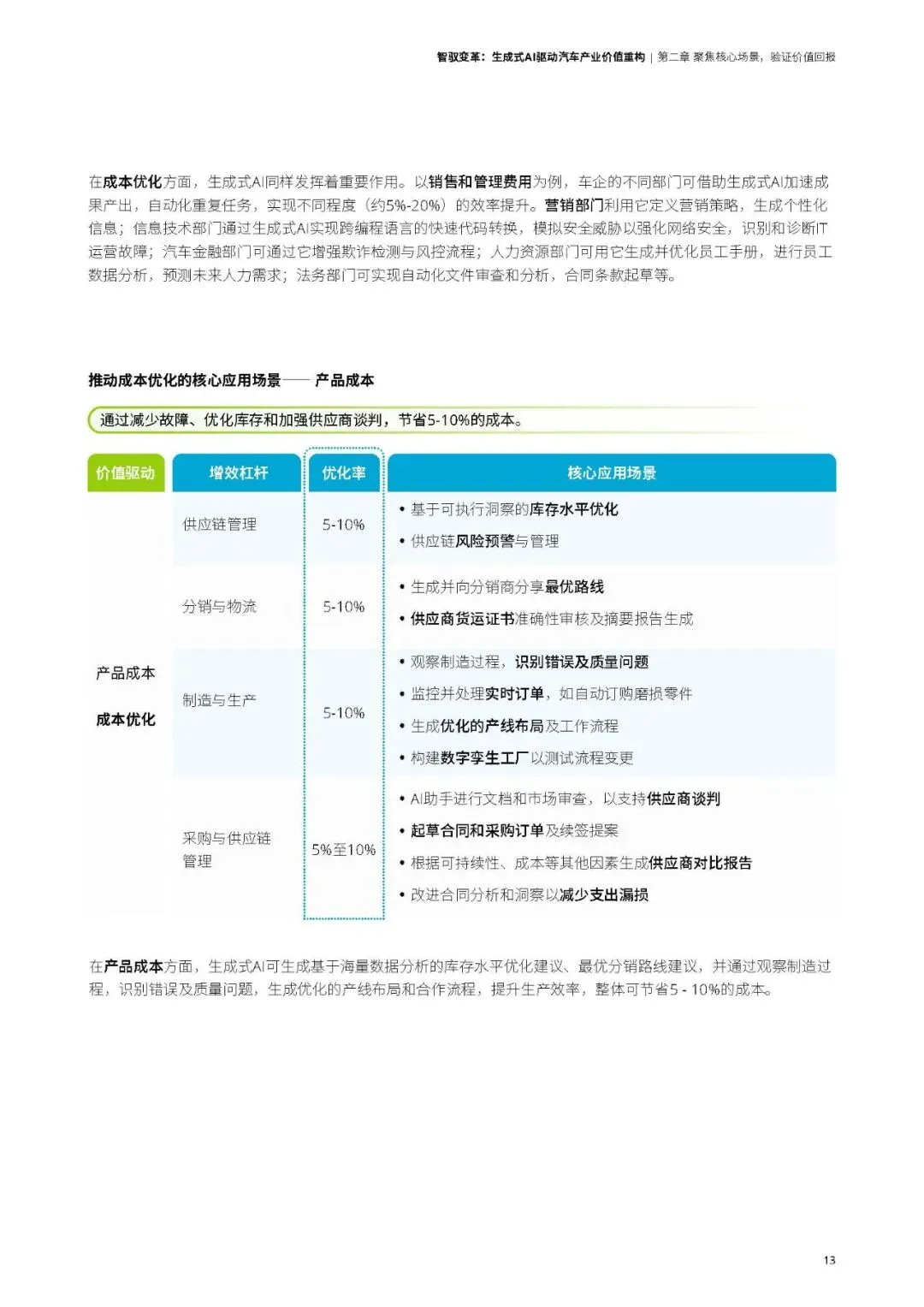 智驭变革：生成式AI驱动汽车产业价值重构 | 第二章 聚焦核心场景，验证价值回报

在成本优化方面，生成式AI同样发挥着重要作用。以销售和管理费用为例，车企的不同部门可借助生成式AI加速成果产出，自动化重复任务，实现不同程度（约5%-20%）的效率提升。营销部门利用它定义营销策略，生成个性化信息；信息技术部门通过生成式AI实现跨编程语言的快速代码转换，模拟安全威胁以强化网络安全，识别和诊断IT运营故障；汽车金融部门可通过它增强欺诈检测与风控流程；人力资源部门可用它生成并优化员工手册，进行员工数据分析，预测未来人力需求；法务部门可实现自动化文件审查和分析，合同条款起草等。

推动成本优化的核心应用场景—— 产品成本

通过减少故障、优化库存和加强供应商谈判，节省5-10%的成本。

| 价值驱动 | 增效杠杆 | 优化率 | 核心应用场景 |
|---|---|---|---|
| 产品成本 成本优化 | 供应链管理 | 5-10% | • 基于可执行洞察的库存水平优化 • 供应链风险预警与管理 |
|  | 分销与物流 | 5-10% | • 生成并向分销商分享最优路线 • 供应商货运证书准确性审核及摘要报告生成 |
|  | 制造与生产 | 5-10% | • 观察制造过程，识别错误及质量问题 • 监控并处理实时订单，如自动订购磨损零件 • 生成优化的产线布局及工作流程 • 构建数字孪生工厂以测试流程变更 |
|  | 采购与供应链管理 | 5%至10% | • AI助手进行文档和市场审查，以支持供应商谈判 • 起草合同和采购订单及续签提案 • 根据可持续性、成本等其他因素生成供应商对比报告 • 改进合同分析和洞察以减少支出漏损 |

在产品成本方面，生成式AI可生成基于海量数据分析的库存水平优化建议、最优分销路线建议，并通过观察制造过程，识别错误及质量问题，生成优化的产线布局和合作流程，提升生产效率，整体可节省5 - 10%的成本。

13